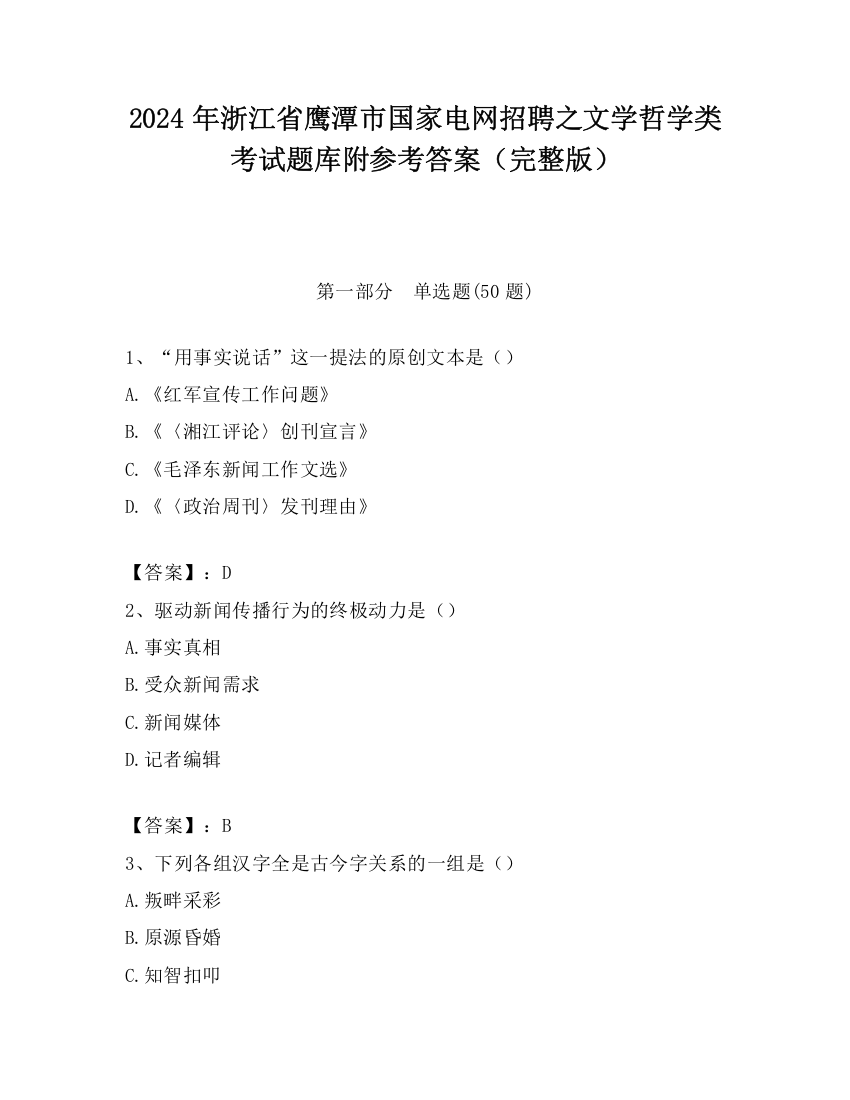 2024 年浙江省鹰潭市国家电网招聘之文学哲学类考试题库附参考答案（完整版）

第一部分　单选题(50 题)

1、“用事实说话”这一提法的原创文本是（）

A.《红军宣传工作问题》

B.《〈湘江评论〉创刊宣言》

C.《毛泽东新闻工作文选》

D.《〈政治周刊〉发刊理由》

【答案】：D

2、驱动新闻传播行为的终极动力是（）

A.事实真相

B.受众新闻需求

C.新闻媒体

D.记者编辑

【答案】：B

3、下列各组汉字全是古今字关系的一组是（）

A.叛畔采彩

B.原源昏婚

C.知智扣叩